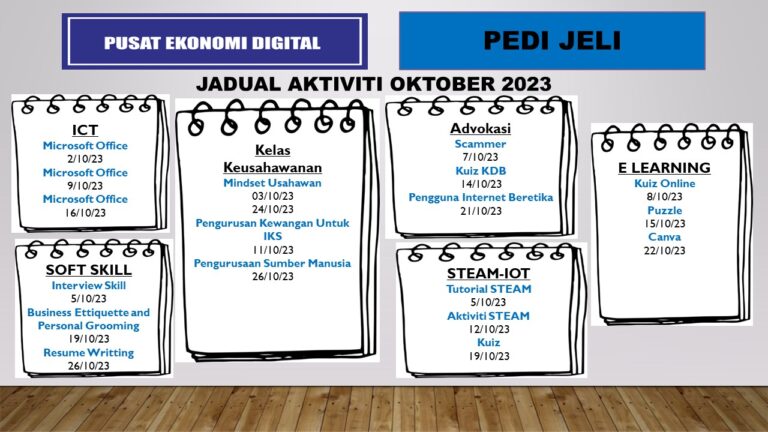 PUSAT EKONOMI DIGITAL

PEDI JELI

JADUAL AKTIVITI OKTOBER 2023

ICT
Microsoft Office
2/10/23
Microsoft Office
9/10/23
Microsoft Office
16/10/23

SOFT SKILL
Interview Skill
5/10/23
Business Ettiquette and Personal Grooming
19/10/23
Resume Writting
26/10/23

Kelas Keusahawanan
Mindset Usahawan
03/10/23
24/10/23
Pengurusan Kewangan Untuk IKS
11/10/23
Pengurusaan Sumber Manusia
26/10/23

Advokasi
Scammer
7/10/23
Kuiz KDB
14/10/23
Pengguna Internet Beretika
21/10/23

STEAM-IOT
Tutorial STEAM
5/10/23
Aktiviti STEAM
12/10/23
Kuiz
19/10/23

E LEARNING
Kuiz Online
8/10/23
Puzzle
15/10/23
Canva
22/10/23